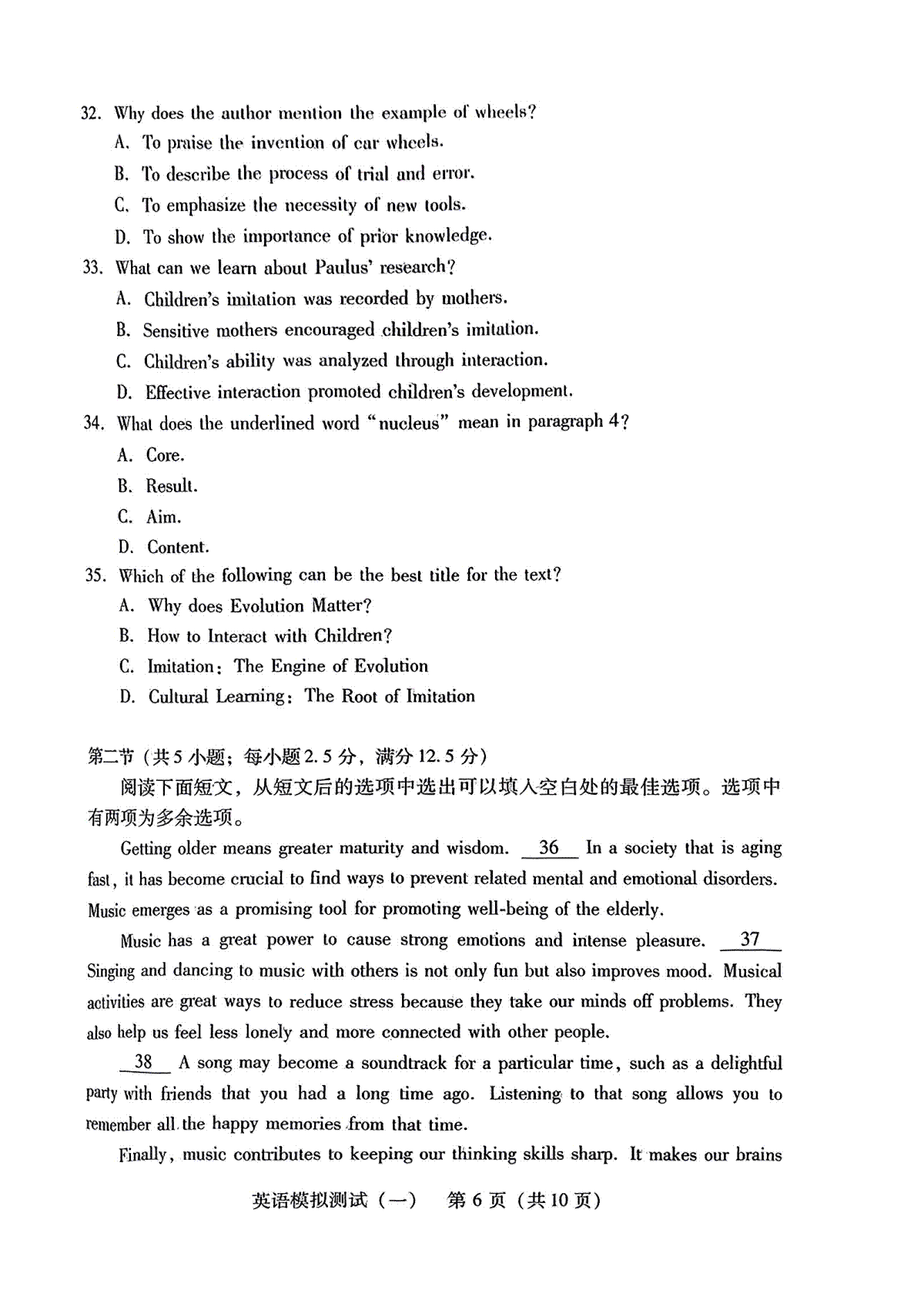 32. Why does the author mention the example of wheels?
A. To praise the invention of car wheels.
B. To describe the process of trial and error.
C. To emphasize the necessity of new tools.
D. To show the importance of prior knowledge.
33. What can we learn about Paulus' research?
A. Children's imitation was recorded by mothers.
B. Sensitive mothers encouraged children's imitation.
C. Children's ability was analyzed through interaction.
D. Effective interaction promoted children's development.
34. What does the underlined word "nucleus" mean in paragraph 4?
A. Core.
B. Result.
C. Aim.
D. Content.
35. Which of the following can be the best title for the text?
A. Why does Evolution Matter?
B. How to Interact with Children?
C. Imitation: The Engine of Evolution
D. Cultural Learning: The Root of Imitation

第二节（共5小题；每小题2.5分，满分12.5分）
阅读下面短文，从短文后的选项中选出可以填入空白处的最佳选项。选项中有两项为多余选项。

Getting older means greater maturity and wisdom. 36 In a society that is aging fast, it has become crucial to find ways to prevent related mental and emotional disorders. Music emerges as a promising tool for promoting well-being of the elderly.

Music has a great power to cause strong emotions and intense pleasure. 37 Singing and dancing to music with others is not only fun but also improves mood. Musical activities are great ways to reduce stress because they take our minds off problems. They also help us feel less lonely and more connected with other people.

38 A song may become a soundtrack for a particular time, such as a delightful party with friends that you had a long time ago. Listening to that song allows you to remember all the happy memories from that time.

Finally, music contributes to keeping our thinking skills sharp. It makes our brains

英语模拟测试（一） 第6页（共10页）